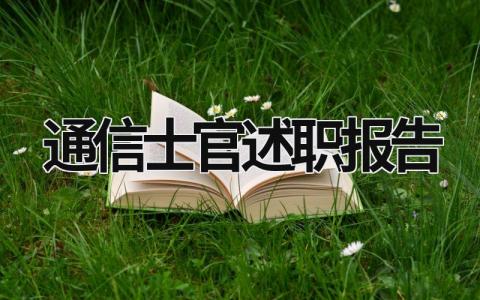 通信士官述职报告